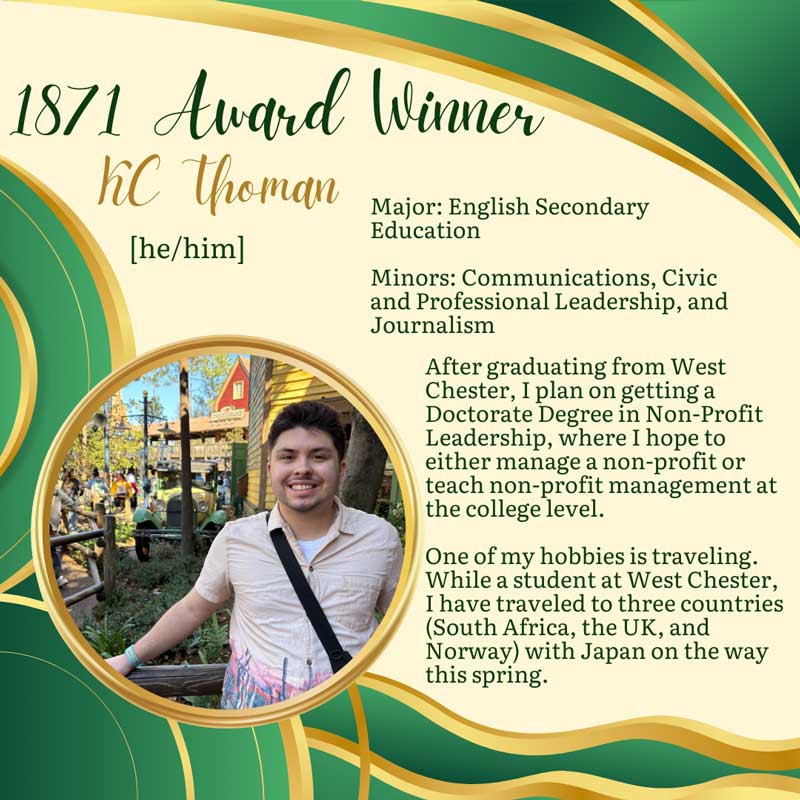 1871 Award Winner

KC Thoman

[he/him]

Major: English Secondary Education

Minors: Communications, Civic and Professional Leadership, and Journalism

After graduating from West Chester, I plan on getting a Doctorate Degree in Non-Profit Leadership, where I hope to either manage a non-profit or teach non-profit management at the college level.

One of my hobbies is traveling. While a student at West Chester, I have traveled to three countries (South Africa, the UK, and Norway) with Japan on the way this spring.